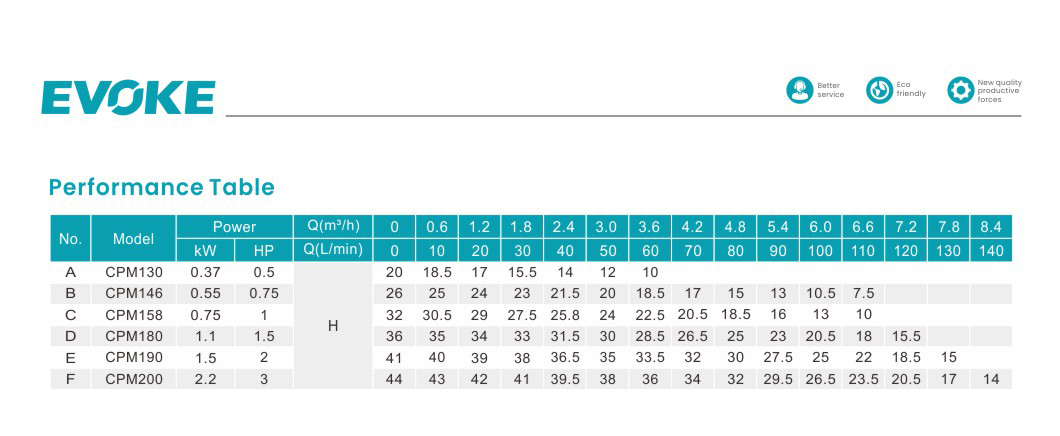 EVOKE

Better service
Eco friendly
New quality productive forces

Performance Table

| No. | Model | Power kW | Power HP | Q(m³/h) | 0 | 0.6 | 1.2 | 1.8 | 2.4 | 3.0 | 3.6 | 4.2 | 4.8 | 5.4 | 6.0 | 6.6 | 7.2 | 7.8 | 8.4 |
|---|---|---|---|---|---|---|---|---|---|---|---|---|---|---|---|---|---|---|---|
|  |  |  |  | Q(L/min) | 0 | 10 | 20 | 30 | 40 | 50 | 60 | 70 | 80 | 90 | 100 | 110 | 120 | 130 | 140 |
| A | CPM130 | 0.37 | 0.5 | H | 20 | 18.5 | 17 | 15.5 | 14 | 12 | 10 |  |  |  |  |  |  |  |  |
| B | CPM146 | 0.55 | 0.75 | H | 26 | 25 | 24 | 23 | 21.5 | 20 | 18.5 | 17 | 15 | 13 | 10.5 | 7.5 |  |  |  |
| C | CPM158 | 0.75 | 1 | H | 32 | 30.5 | 29 | 27.5 | 25.8 | 24 | 22.5 | 20.5 | 18.5 | 16 | 13 | 10 |  |  |  |
| D | CPM180 | 1.1 | 1.5 | H | 36 | 35 | 34 | 33 | 31.5 | 30 | 28.5 | 26.5 | 25 | 23 | 20.5 | 18 | 15.5 |  |  |
| E | CPM190 | 1.5 | 2 | H | 41 | 40 | 39 | 38 | 36.5 | 35 | 33.5 | 32 | 30 | 27.5 | 25 | 22 | 18.5 | 15 |  |
| F | CPM200 | 2.2 | 3 | H | 44 | 43 | 42 | 41 | 39.5 | 38 | 36 | 34 | 32 | 29.5 | 26.5 | 23.5 | 20.5 | 17 | 14 |